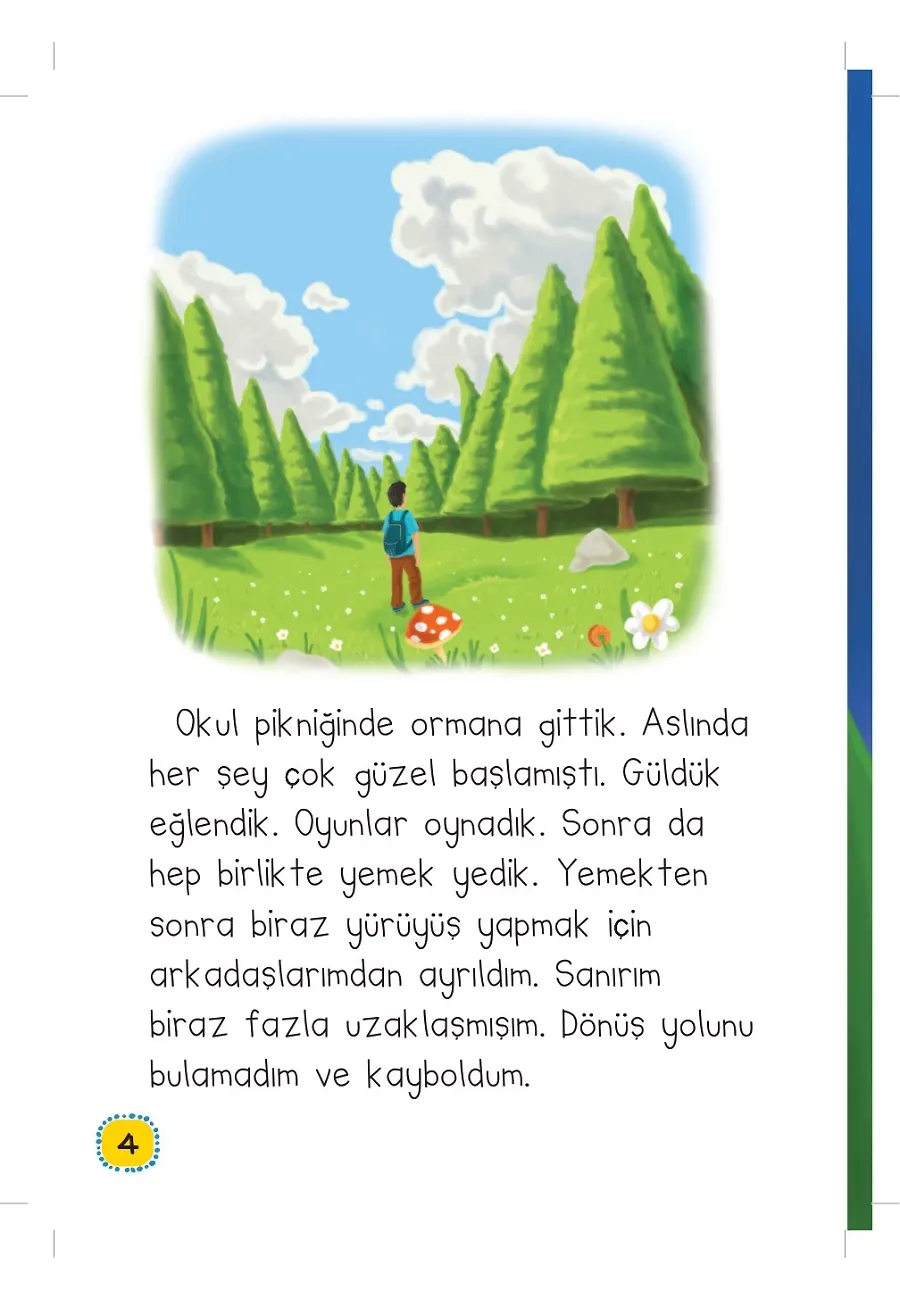 Okul pikniğinde ormana gittik. Aslında her şey çok güzel başlamıştı. Güldük eğlendik. Oyunlar oynadık. Sonra da hep birlikte yemek yedik. Yemekten sonra biraz yürüyüş yapmak için arkadaşlarımdan ayrıldım. Sanırım biraz fazla uzaklaşmışım. Dönüş yolunu bulamadım ve kayboldum.

4